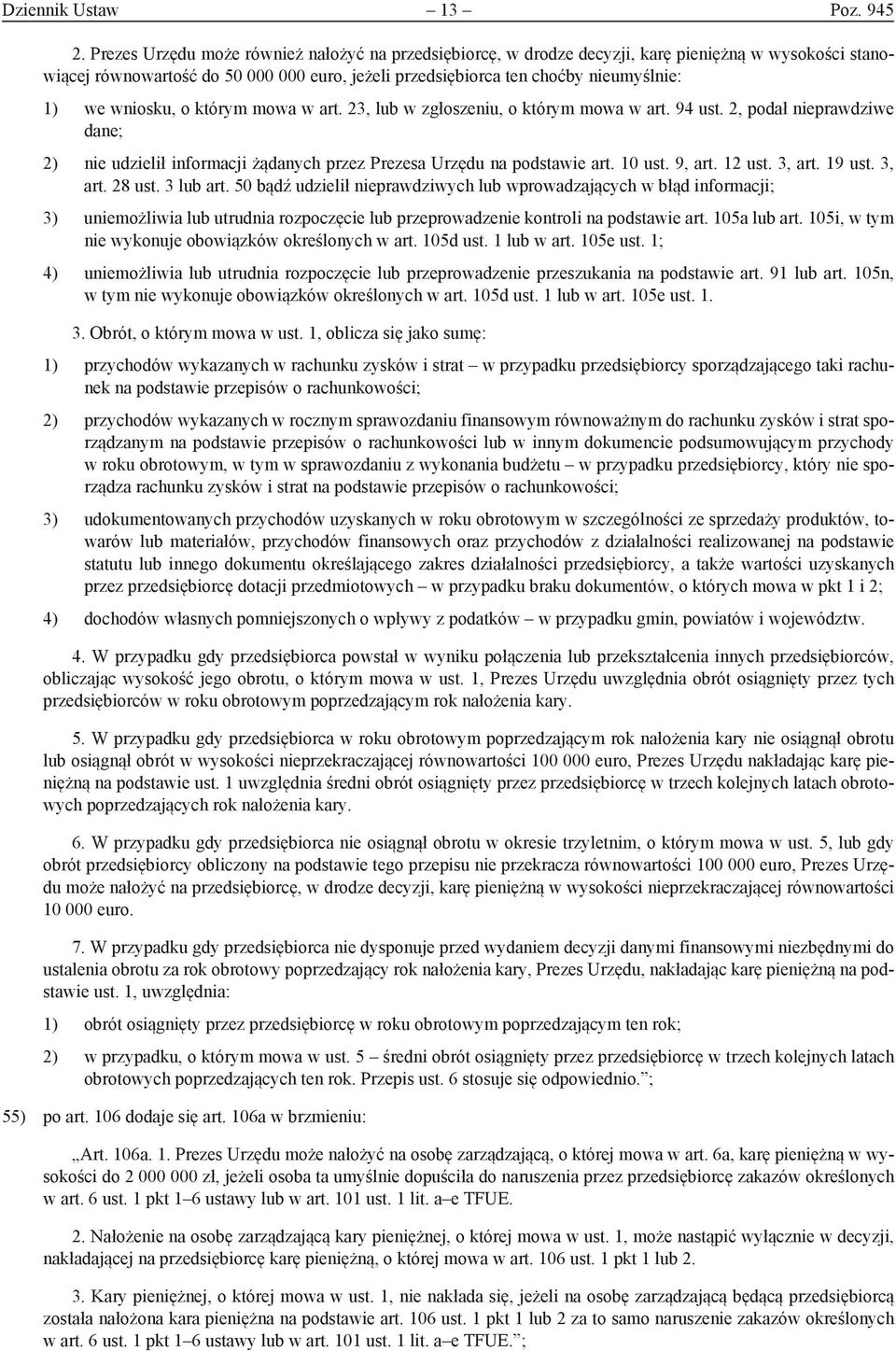 Dziennik Ustaw – 13 – Poz. 945

2. Prezes Urzędu może również nałożyć na przedsiębiorcę, w drodze decyzji, karę pieniężną w wysokości stanowiącej równowartość do 50 000 000 euro, jeżeli przedsiębiorca ten choćby nieumyślnie:

1) we wniosku, o którym mowa w art. 23, lub w zgłoszeniu, o którym mowa w art. 94 ust. 2, podał nieprawdziwe dane;

2) nie udzielił informacji żądanych przez Prezesa Urzędu na podstawie art. 10 ust. 9, art. 12 ust. 3, art. 19 ust. 3, art. 28 ust. 3 lub art. 50 bądź udzielił nieprawdziwych lub wprowadzających w błąd informacji;

3) uniemożliwia lub utrudnia rozpoczęcie lub przeprowadzenie kontroli na podstawie art. 105a lub art. 105i, w tym nie wykonuje obowiązków określonych w art. 105d ust. 1 lub w art. 105e ust. 1;

4) uniemożliwia lub utrudnia rozpoczęcie lub przeprowadzenie przeszukania na podstawie art. 91 lub art. 105n, w tym nie wykonuje obowiązków określonych w art. 105d ust. 1 lub w art. 105e ust. 1.

3. Obrót, o którym mowa w ust. 1, oblicza się jako sumę:

1) przychodów wykazanych w rachunku zysków i strat – w przypadku przedsiębiorcy sporządzającego taki rachunek na podstawie przepisów o rachunkowości;

2) przychodów wykazanych w rocznym sprawozdaniu finansowym równoważnym do rachunku zysków i strat sporządzanym na podstawie przepisów o rachunkowości lub w innym dokumencie podsumowującym przychody w roku obrotowym, w tym w sprawozdaniu z wykonania budżetu – w przypadku przedsiębiorcy, który nie sporządza rachunku zysków i strat na podstawie przepisów o rachunkowości;

3) udokumentowanych przychodów uzyskanych w roku obrotowym w szczególności ze sprzedaży produktów, towarów lub materiałów, przychodów finansowych oraz przychodów z działalności realizowanej na podstawie statutu lub innego dokumentu określającego zakres działalności przedsiębiorcy, a także wartości uzyskanych przez przedsiębiorcę dotacji przedmiotowych – w przypadku braku dokumentów, o których mowa w pkt 1 i 2;

4) dochodów własnych pomniejszonych o wpływy z podatków – w przypadku gmin, powiatów i województw.

4. W przypadku gdy przedsiębiorca powstał w wyniku połączenia lub przekształcenia innych przedsiębiorców, obliczając wysokość jego obrotu, o którym mowa w ust. 1, Prezes Urzędu uwzględnia obrót osiągnięty przez tych przedsiębiorców w roku obrotowym poprzedzającym rok nałożenia kary.

5. W przypadku gdy przedsiębiorca w roku obrotowym poprzedzającym rok nałożenia kary nie osiągnął obrotu lub osiągnął obrót w wysokości nieprzekraczającej równowartości 100 000 euro, Prezes Urzędu nakładając karę pieniężną na podstawie ust. 1 uwzględnia średni obrót osiągnięty przez przedsiębiorcę w trzech kolejnych latach obrotowych poprzedzających rok nałożenia kary.

6. W przypadku gdy przedsiębiorca nie osiągnął obrotu w okresie trzyletnim, o którym mowa w ust. 5, lub gdy obrót przedsiębiorcy obliczony na podstawie tego przepisu nie przekracza równowartości 100 000 euro, Prezes Urzędu może nałożyć na przedsiębiorcę, w drodze decyzji, karę pieniężną w wysokości nieprzekraczającej równowartości 10 000 euro.

7. W przypadku gdy przedsiębiorca nie dysponuje przed wydaniem decyzji danymi finansowymi niezbędnymi do ustalenia obrotu za rok obrotowy poprzedzający rok nałożenia kary, Prezes Urzędu, nakładając karę pieniężną na podstawie ust. 1, uwzględnia:

1) obrót osiągnięty przez przedsiębiorcę w roku obrotowym poprzedzającym ten rok;

2) w przypadku, o którym mowa w ust. 5 – średni obrót osiągnięty przez przedsiębiorcę w trzech kolejnych latach obrotowych poprzedzających ten rok. Przepis ust. 6 stosuje się odpowiednio.”;

55) po art. 106 dodaje się art. 106a w brzmieniu:

„Art. 106a. 1. Prezes Urzędu może nałożyć na osobę zarządzającą, o której mowa w art. 6a, karę pieniężną w wysokości do 2 000 000 zł, jeżeli osoba ta umyślnie dopuściła do naruszenia przez przedsiębiorcę zakazów określonych w art. 6 ust. 1 pkt 1–6 ustawy lub w art. 101 ust. 1 lit. a–e TFUE.

2. Nałożenie na osobę zarządzającą kary pieniężnej, o której mowa w ust. 1, może nastąpić wyłącznie w decyzji, nakładającej na przedsiębiorcę karę pieniężną, o której mowa w art. 106 ust. 1 pkt 1 lub 2.

3. Kary pieniężnej, o której mowa w ust. 1, nie nakłada się, jeżeli na osobę zarządzającą będącą przedsiębiorcą została nałożona kara pieniężna na podstawie art. 106 ust. 1 pkt 1 lub 2 za to samo naruszenie zakazów określonych w art. 6 ust. 1 pkt 1–6 ustawy lub w art. 101 ust. 1 lit. a–e TFUE.”;